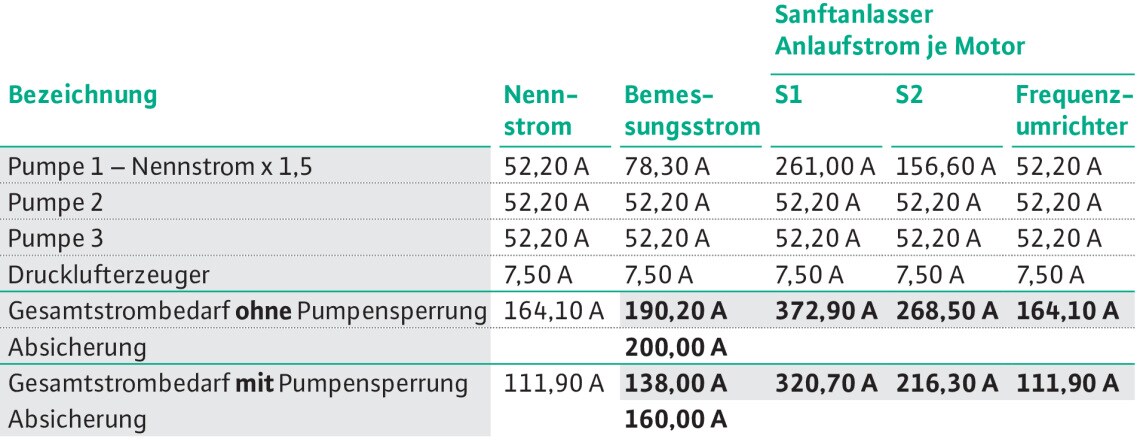 | Bezeichnung | Nennstrom | Bemessungsstrom | Sanftanlasser Anlaufstrom je Motor S1 | Sanftanlasser Anlaufstrom je Motor S2 | Frequenzumrichter |
|---|---|---|---|---|---|
| Pumpe 1 – Nennstrom x 1,5 | 52,20 A | 78,30 A | 261,00 A | 156,60 A | 52,20 A |
| Pumpe 2 | 52,20 A | 52,20 A | 52,20 A | 52,20 A | 52,20 A |
| Pumpe 3 | 52,20 A | 52,20 A | 52,20 A | 52,20 A | 52,20 A |
| Drucklufterzeuger | 7,50 A | 7,50 A | 7,50 A | 7,50 A | 7,50 A |
| Gesamtstrombedarf **ohne** Pumpensperrung | 164,10 A | **190,20 A** | **372,90 A** | **268,50 A** | **164,10 A** |
| Absicherung | | **200,00 A** | | | |
| Gesamtstrombedarf **mit** Pumpensperrung | 111,90 A | **138,00 A** | **320,70 A** | **216,30 A** | **111,90 A** |
| Absicherung | | **160,00 A** | | | |